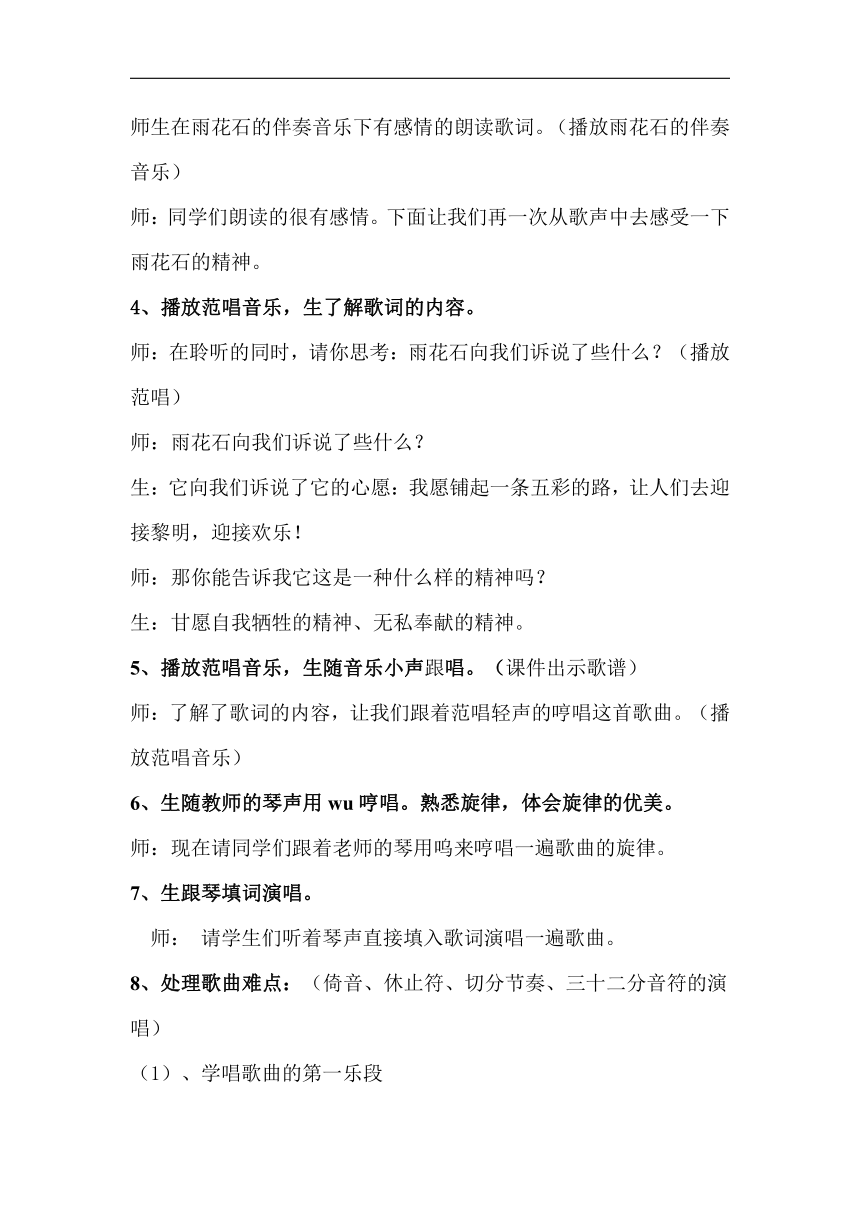 师生在雨花石的伴奏音乐下有感情的朗读歌词。（播放雨花石的伴奏音乐）

师：同学们朗读的很有感情。下面让我们再一次从歌声中去感受一下雨花石的精神。

4、播放范唱音乐，生了解歌词的内容。

师：在聆听的同时，请你思考：雨花石向我们诉说了些什么？（播放范唱）

师：雨花石向我们诉说了些什么？

生：它向我们诉说了它的心愿：我愿铺起一条五彩的路，让人们去迎接黎明，迎接欢乐！

师：那你能告诉我它这是一种什么样的精神吗？

生：甘愿自我牺牲的精神、无私奉献的精神。

5、播放范唱音乐，生随音乐小声跟唱。（课件出示歌谱）

师：了解了歌词的内容，让我们跟着范唱轻声的哼唱这首歌曲。（播放范唱音乐）

6、生随教师的琴声用 wu 哼唱。熟悉旋律，体会旋律的优美。

师：现在请同学们跟着老师的琴用呜来哼唱一遍歌曲的旋律。

7、生跟琴填词演唱。

师： 请学生们听着琴声直接填入歌词演唱一遍歌曲。

8、处理歌曲难点：（倚音、休止符、切分节奏、三十二分音符的演唱）

（1）、学唱歌曲的第一乐段